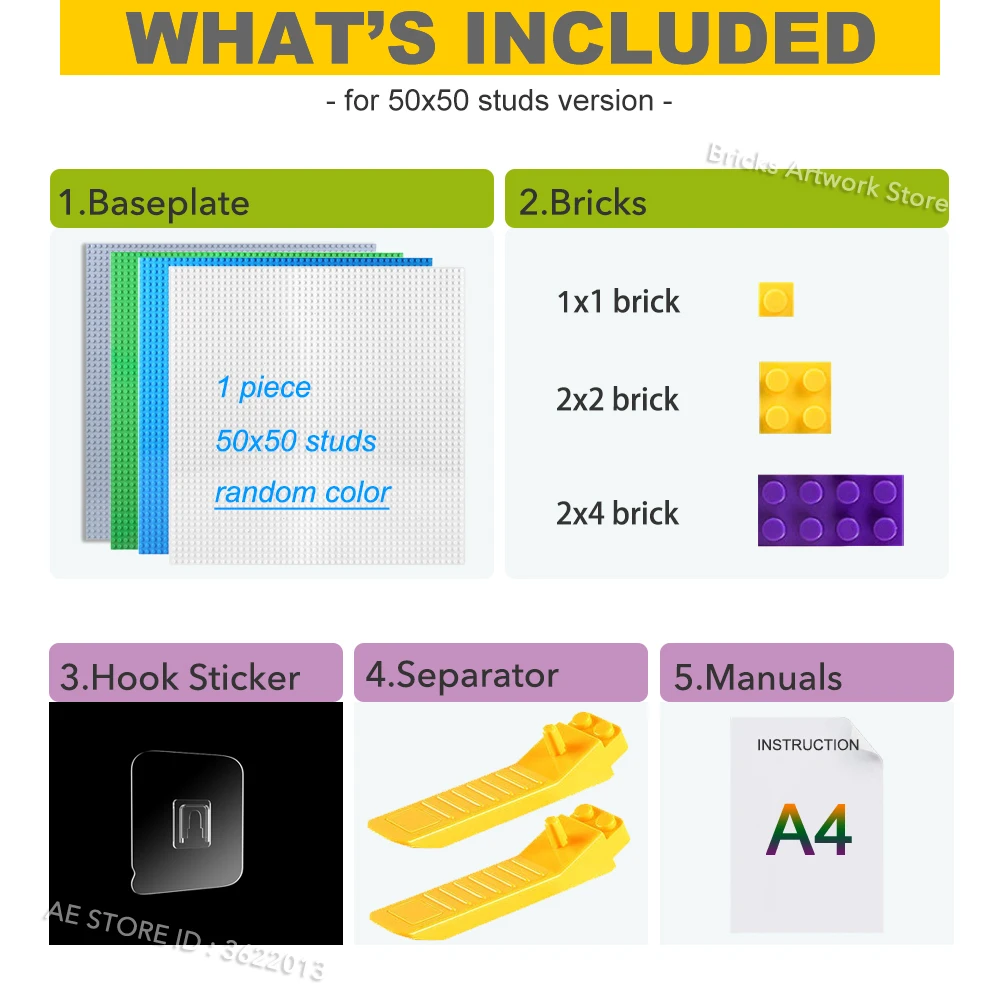 WHAT'S INCLUDED

- for 50x50 studs version -

1.Baseplate

1 piece

50x50 studs

random color

2.Bricks

1x1 brick

2x2 brick

2x4 brick

3.Hook Sticker

4.Separator

5.Manuals

INSTRUCTION

A4

Bricks Artwork Store

AE STORE ID : 3622013